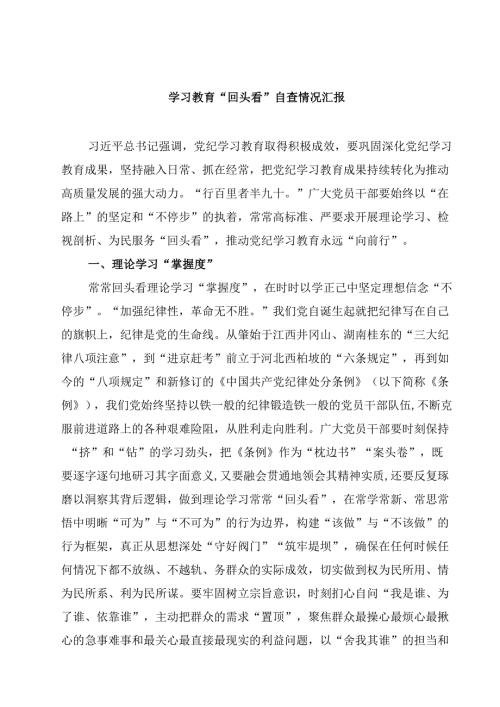 学习教育“回头看”自查情况汇报

习近平总书记强调，党纪学习教育取得积极成效，要巩固深化党纪学习教育成果，坚持融入日常、抓在经常，把党纪学习教育成果持续转化为推动高质量发展的强大动力。“行百里者半九十。”广大党员干部要始终以“在路上”的坚定和“不停步”的执着，常常高标准、严要求开展理论学习、检视剖析、为民服务“回头看”，推动党纪学习教育永远“向前行”。

一、理论学习“掌握度”

常常回头看理论学习“掌握度”，在时时以学正己中坚定理想信念“不停步”。“加强纪律性，革命无不胜。”我们党自诞生起就把纪律写在自己的旗帜上，纪律是党的生命线。从肇始于江西井冈山、湖南桂东的“三大纪律八项注意”，到“进京赶考”前立于河北西柏坡的“六条规定”，再到如今的“八项规定”和新修订的《中国共产党纪律处分条例》（以下简称《条例》），我们党始终坚持以铁一般的纪律锻造铁一般的党员干部队伍，不断克服前进道路上的各种艰难险阻，从胜利走向胜利。广大党员干部要时刻保持“挤”和“钻”的学习劲头，把《条例》作为“枕边书”“案头卷”，既要逐字逐句地研习其字面意义，又要融会贯通地领会其精神实质，还要反复琢磨以洞察其背后逻辑，做到理论学习常常“回头看”，在常学常新、常思常悟中明晰“可为”与“不可为”的行为边界，构建“该做”与“不该做”的行为框架，真正从思想深处“守好阀门”“筑牢堤坝”，确保在任何时候任何情况下都不放纵、不越轨、务群众的实际成效，切实做到权为民所用、情为民所系、利为民所谋。要牢固树立宗旨意识，时刻扪心自问“我是谁、为了谁、依靠谁”，主动把群众的需求“置顶”，聚焦群众最操心最烦心最揪心的急事难事和最关心最直接最现实的利益问题，以“舍我其谁”的担当和